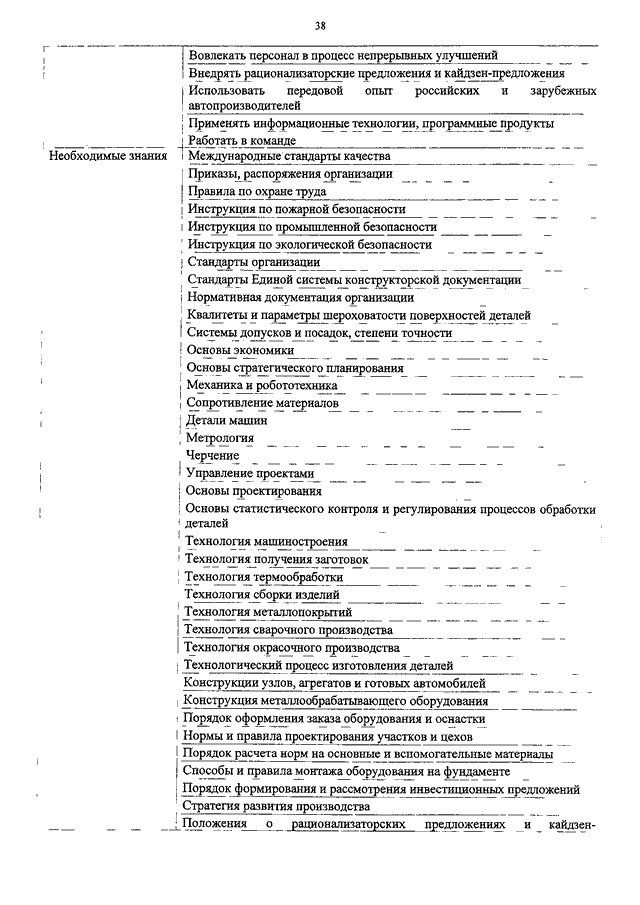 38

| | |
|---|---|
| | Вовлекать персонал в процесс непрерывных улучшений |
| | Внедрять рационализаторские предложения и кайдзен-предложения |
| | Использовать передовой опыт российских и зарубежных автопроизводителей |
| | Применять информационные технологии, программные продукты |
| | Работать в команде |
| Необходимые знания | Международные стандарты качества |
| | Приказы, распоряжения организации |
| | Правила по охране труда |
| | Инструкция по пожарной безопасности |
| | Инструкция по промышленной безопасности |
| | Инструкция по экологической безопасности |
| | Стандарты организации |
| | Стандарты Единой системы конструкторской документации |
| | Нормативная документация организации |
| | Квалитеты и параметры шероховатости поверхностей деталей |
| | Системы допусков и посадок, степени точности |
| | Основы экономики |
| | Основы стратегического планирования |
| | Механика и робототехника |
| | Сопротивление материалов |
| | Детали машин |
| | Метрология |
| | Черчение |
| | Управление проектами |
| | Основы проектирования |
| | Основы статистического контроля и регулирования процессов обработки деталей |
| | Технология машиностроения |
| | Технология получения заготовок |
| | Технология термообработки |
| | Технология сборки изделий |
| | Технология металлопокрытий |
| | Технология сварочного производства |
| | Технология окрасочного производства |
| | Технологический процесс изготовления деталей |
| | Конструкции узлов, агрегатов и готовых автомобилей |
| | Конструкция металлообрабатывающего оборудования |
| | Порядок оформления заказа оборудования и оснастки |
| | Нормы и правила проектирования участков и цехов |
| | Порядок расчета норм на основные и вспомогательные материалы |
| | Способы и правила монтажа оборудования на фундаменте |
| | Порядок формирования и рассмотрения инвестиционных предложений |
| | Стратегия развития производства |
| | Положения о рационализаторских предложениях и кайдзен- |